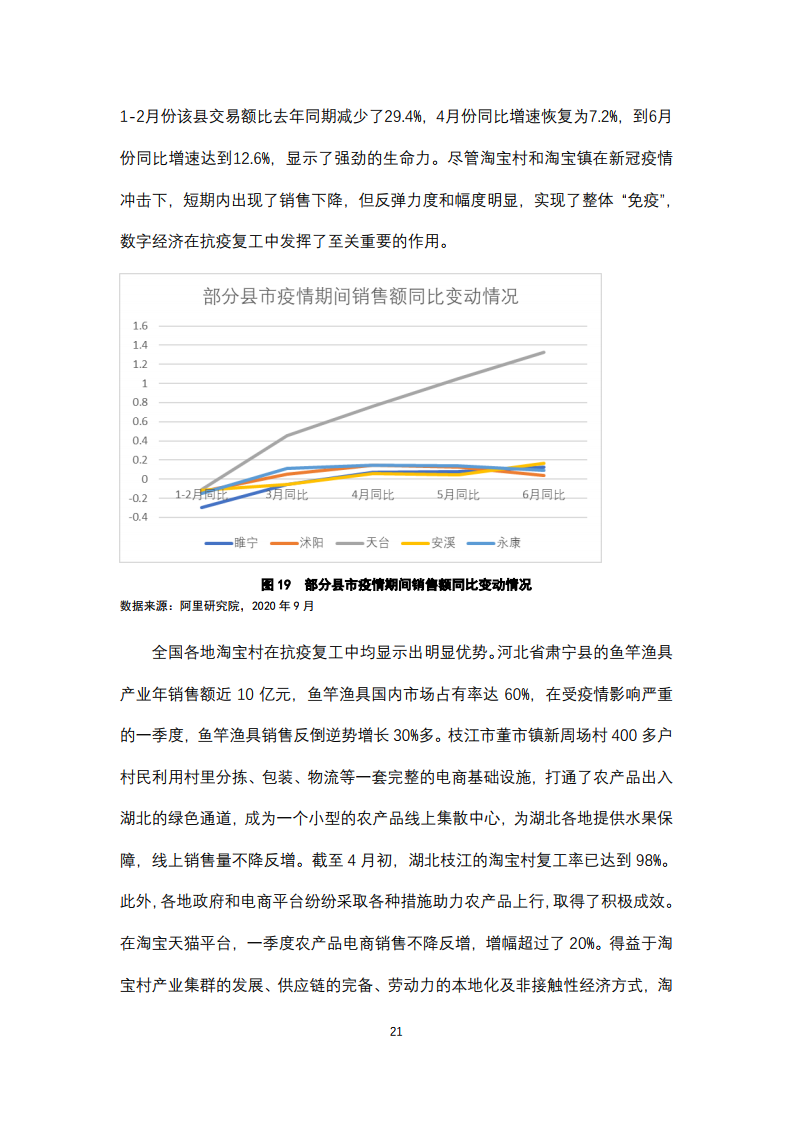 1-2月份该县交易额比去年同期减少了29.4%，4月份同比增速恢复为7.2%，到6月份同比增速达到12.6%，显示了强劲的生命力。尽管淘宝村和淘宝镇在新冠疫情冲击下，短期内出现了销售下降，但反弹力度和幅度明显，实现了整体“免疫”，数字经济在抗疫复工中发挥了至关重要的作用。

部分县市疫情期间销售额同比变动情况

1.6
1.4
1.2
1
0.8
0.6
0.4
0.2
0
-0.2
-0.4

1-2月同比
3月同比
4月同比
5月同比
6月同比

睢宁
沭阳
天台
安溪
永康

图 19 部分县市疫情期间销售额同比变动情况
数据来源：阿里研究院，2020 年 9 月

全国各地淘宝村在抗疫复工中均显示出明显优势。河北省肃宁县的鱼竿渔具产业年销售额近 10 亿元，鱼竿渔具国内市场占有率达 60%，在受疫情影响严重的一季度，鱼竿渔具销售反倒逆势增长 30%多。枝江市董市镇新周场村 400 多户村民利用村里分拣、包装、物流等一套完整的电商基础设施，打通了农产品出入湖北的绿色通道，成为一个小型的农产品线上集散中心，为湖北各地提供水果保障，线上销售量不降反增。截至 4 月初，湖北枝江的淘宝村复工率已达到 98%。此外，各地政府和电商平台纷纷采取各种措施助力农产品上行，取得了积极成效。在淘宝天猫平台，一季度农产品电商销售不降反增，增幅超过了 20%。得益于淘宝村产业集群的发展、供应链的完备、劳动力的本地化及非接触性经济方式，淘

21